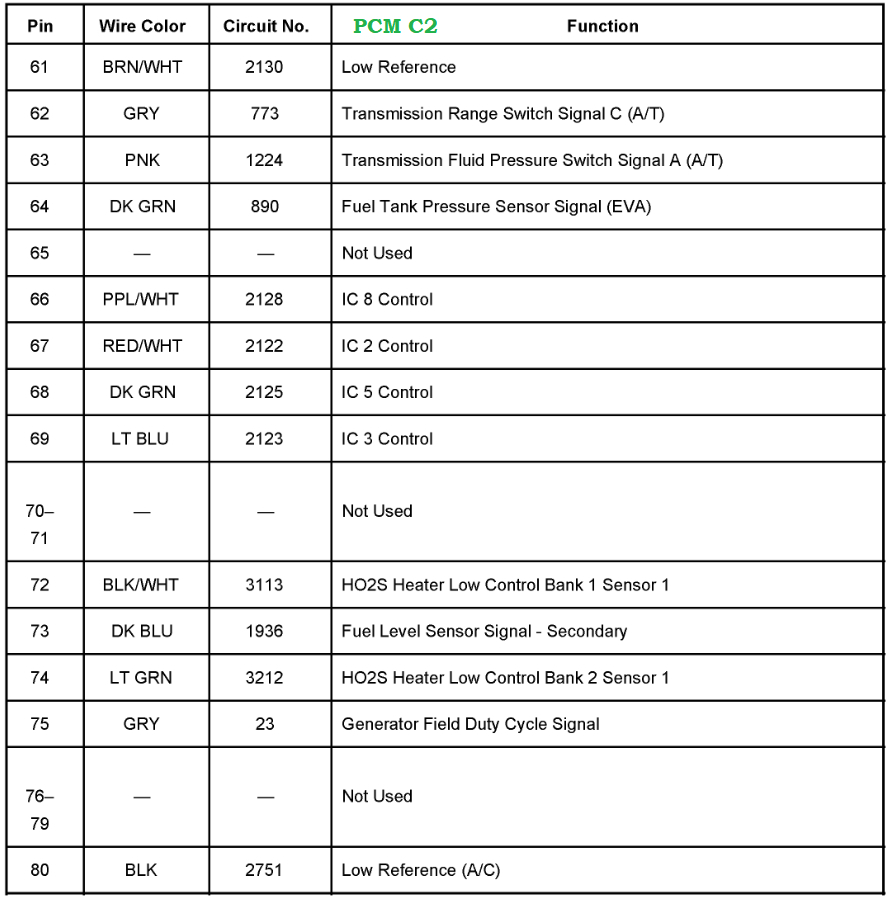 | Pin | Wire Color | Circuit No. | PCM C2 Function |
|---|---|---|---|
| 61 | BRN/WHT | 2130 | Low Reference |
| 62 | GRY | 773 | Transmission Range Switch Signal C (A/T) |
| 63 | PNK | 1224 | Transmission Fluid Pressure Switch Signal A (A/T) |
| 64 | DK GRN | 890 | Fuel Tank Pressure Sensor Signal (EVA) |
| 65 | — | — | Not Used |
| 66 | PPL/WHT | 2128 | IC 8 Control |
| 67 | RED/WHT | 2122 | IC 2 Control |
| 68 | DK GRN | 2125 | IC 5 Control |
| 69 | LT BLU | 2123 | IC 3 Control |
| 70–71 | — | — | Not Used |
| 72 | BLK/WHT | 3113 | HO2S Heater Low Control Bank 1 Sensor 1 |
| 73 | DK BLU | 1936 | Fuel Level Sensor Signal - Secondary |
| 74 | LT GRN | 3212 | HO2S Heater Low Control Bank 2 Sensor 1 |
| 75 | GRY | 23 | Generator Field Duty Cycle Signal |
| 76–79 | — | — | Not Used |
| 80 | BLK | 2751 | Low Reference (A/C) |